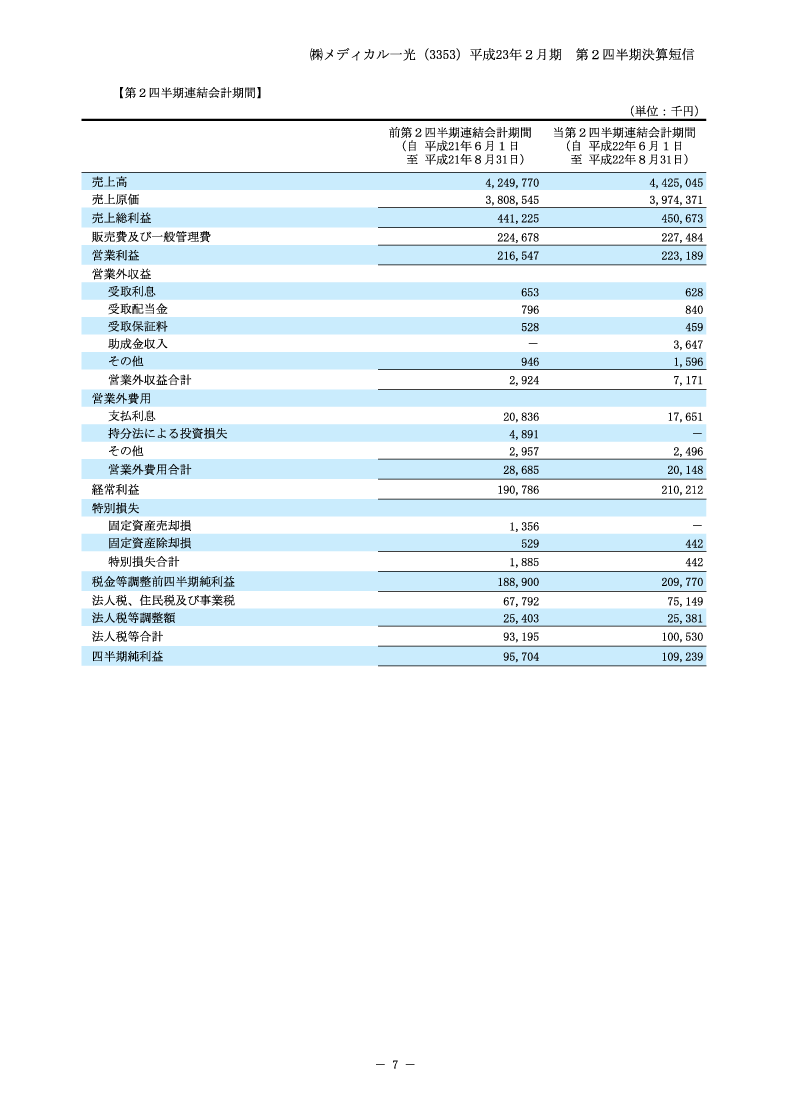 ㈱メディカル一光（3353）平成23年２月期　第２四半期決算短信

【第２四半期連結会計期間】

（単位：千円）

| | 前第２四半期連結会計期間（自　平成21年６月１日　至　平成21年８月31日） | 当第２四半期連結会計期間（自　平成22年６月１日　至　平成22年８月31日） |
|---|---|---|
| 売上高 | 4,249,770 | 4,425,045 |
| 売上原価 | 3,808,545 | 3,974,371 |
| 売上総利益 | 441,225 | 450,673 |
| 販売費及び一般管理費 | 224,678 | 227,484 |
| 営業利益 | 216,547 | 223,189 |
| 営業外収益 | | |
| 受取利息 | 653 | 628 |
| 受取配当金 | 796 | 840 |
| 受取保証料 | 528 | 459 |
| 助成金収入 | － | 3,647 |
| その他 | 946 | 1,596 |
| 営業外収益合計 | 2,924 | 7,171 |
| 営業外費用 | | |
| 支払利息 | 20,836 | 17,651 |
| 持分法による投資損失 | 4,891 | － |
| その他 | 2,957 | 2,496 |
| 営業外費用合計 | 28,685 | 20,148 |
| 経常利益 | 190,786 | 210,212 |
| 特別損失 | | |
| 固定資産売却損 | 1,356 | － |
| 固定資産除却損 | 529 | 442 |
| 特別損失合計 | 1,885 | 442 |
| 税金等調整前四半期純利益 | 188,900 | 209,770 |
| 法人税、住民税及び事業税 | 67,792 | 75,149 |
| 法人税等調整額 | 25,403 | 25,381 |
| 法人税等合計 | 93,195 | 100,530 |
| 四半期純利益 | 95,704 | 109,239 |

－ 7 －